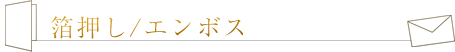 箔押し/エンボス